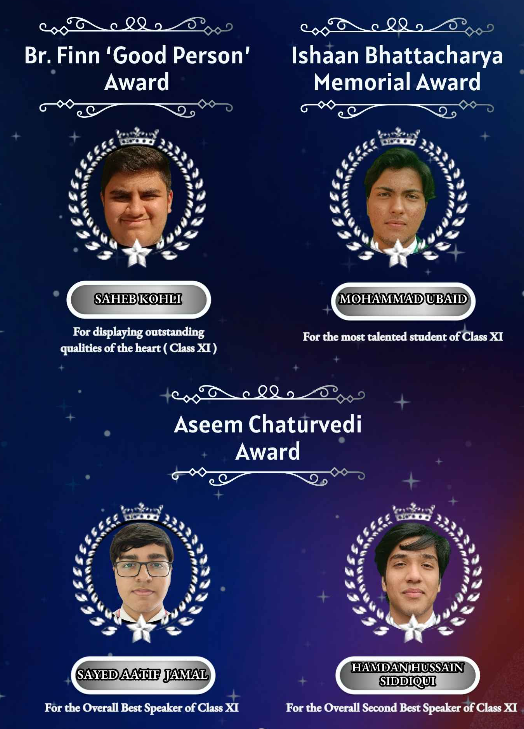 Br. Finn 'Good Person' Award

SAHEB KOHLI

For displaying outstanding qualities of the heart ( Class XI )

Ishaan Bhattacharya Memorial Award

MOHAMMAD UBAID

For the most talented student of Class XI

Aseem Chaturvedi Award

SAYED AATIF JAMAL

For the Overall Best Speaker of Class XI

HAMDAN HUSSAIN SIDDIQUI

For the Overall Second Best Speaker of Class XI